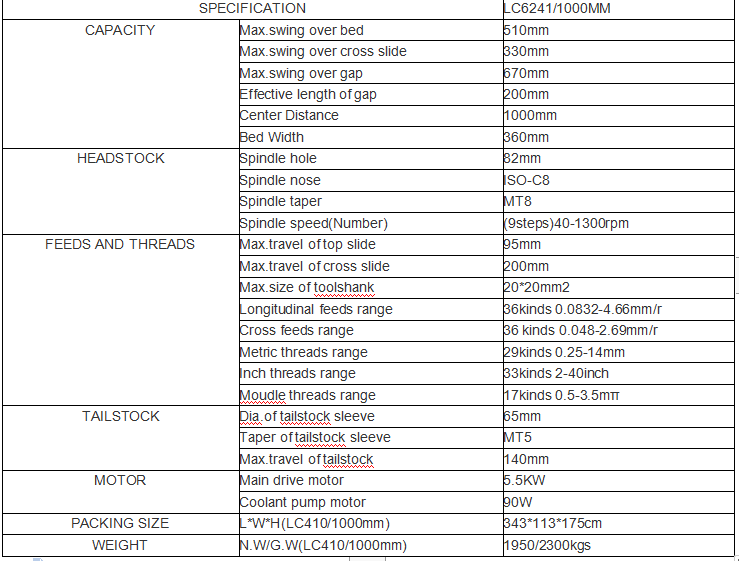 | SPECIFICATION | | LC6241/1000MM |
|---|---|---|
| CAPACITY | Max.swing over bed | 510mm |
| | Max.swing over cross slide | 330mm |
| | Max.swing over gap | 670mm |
| | Effective length of gap | 200mm |
| | Center Distance | 1000mm |
| | Bed Width | 360mm |
| HEADSTOCK | Spindle hole | 82mm |
| | Spindle nose | ISO-C8 |
| | Spindle taper | MT8 |
| | Spindle speed(Number) | (9steps)40-1300rpm |
| FEEDS AND THREADS | Max.travel of top slide | 95mm |
| | Max.travel of cross slide | 200mm |
| | Max.size of toolshank | 20*20mm2 |
| | Longitudinal feeds range | 36kinds 0.0832-4.66mm/r |
| | Cross feeds range | 36 kinds 0.048-2.69mm/r |
| | Metric threads range | 29kinds 0.25-14mm |
| | Inch threads range | 33kinds 2-40inch |
| | Moudle threads range | 17kinds 0.5-3.5mπ |
| TAILSTOCK | Dia.of tailstock sleeve | 65mm |
| | Taper of tailstock sleeve | MT5 |
| | Max.travel of tailstock | 140mm |
| MOTOR | Main drive motor | 5.5KW |
| | Coolant pump motor | 90W |
| PACKING SIZE | L*W*H(LC410/1000mm) | 343*113*175cm |
| WEIGHT | N.W/G.W(LC410/1000mm) | 1950/2300kgs |